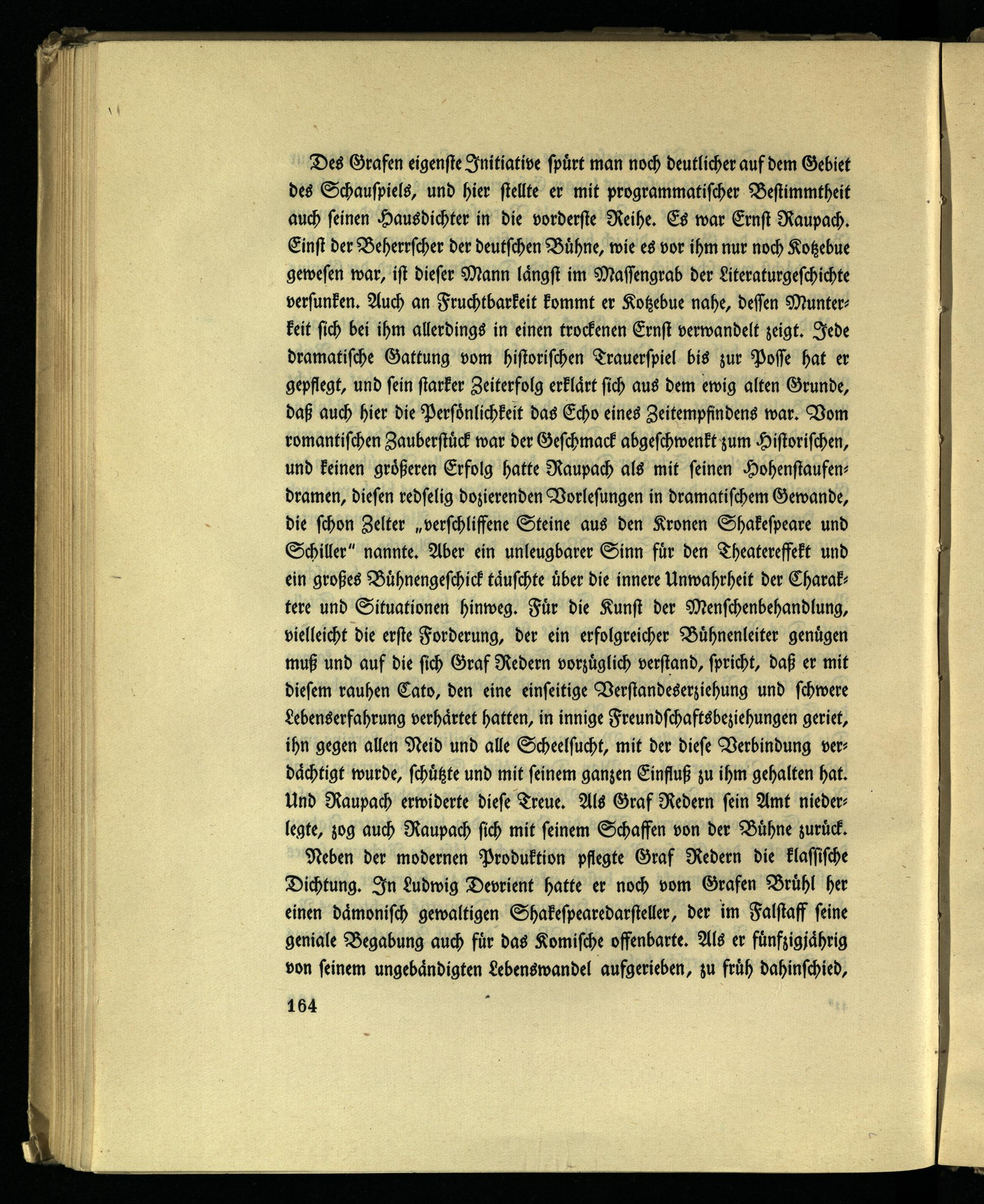 Des Grafen eigenste Initiative spürt man noch deutlicher auf dem Gebiet des Schauspiels, und hier stellte er mit programmatischer Bestimmtheit auch seinen Hausdichter in die vorderste Reihe. Es war Ernst Raupach. Einst der Beherrscher der deutschen Bühne, wie es vor ihm nur noch Kotzebue gewesen war, ist dieser Mann längst im Massengrab der Literaturgeschichte versunken. Auch an Fruchtbarkeit kommt er Kotzebue nahe, dessen Munterkeit sich bei ihm allerdings in einen trockenen Ernst verwandelt zeigt. Jede dramatische Gattung vom historischen Trauerspiel bis zur Posse hat er gepflegt, und sein starker Zeiterfolg erklärt sich aus dem ewig alten Grunde, daß auch hier die Persönlichkeit das Echo eines Zeitempfindens war. Vom romantischen Zauberstück war der Geschmack abgeschwenkt zum Historischen, und keinen größeren Erfolg hatte Raupach als mit seinen Hohenstaufendramen, diesen redselig dozierenden Vorlesungen in dramatischem Gewande, die schon Zelter „verschliffene Steine aus den Kronen Shakespeare und Schiller" nannte. Aber ein unleugbarer Sinn für den Theatereffekt und ein großes Bühnengeschick täuschte über die innere Unwahrheit der Charaktere und Situationen hinweg. Für die Kunst der Menschenbehandlung, vielleicht die erste Forderung, der ein erfolgreicher Bühnenleiter genügen muß und auf die sich Graf Redern vorzüglich verstand, spricht, daß er mit diesem rauhen Cato, den eine einseitige Verstandeserziehung und schwere Lebenserfahrung verhärtet hatten, in innige Freundschaftsbeziehungen geriet, ihn gegen allen Neid und alle Scheelsucht, mit der diese Verbindung verdächtigt wurde, schützte und mit seinem ganzen Einfluß zu ihm gehalten hat. Und Raupach erwiderte diese Treue. Als Graf Redern sein Amt niederlegte, zog auch Raupach sich mit seinem Schaffen von der Bühne zurück.

Neben der modernen Produktion pflegte Graf Redern die klassische Dichtung. In Ludwig Devrient hatte er noch vom Grafen Brühl her einen dämonisch gewaltigen Shakespearedarsteller, der im Falstaff seine geniale Begabung auch für das Komische offenbarte. Als er fünfzigjährig von seinem ungebändigten Lebenswandel aufgerieben, zu früh dahinschied,

164